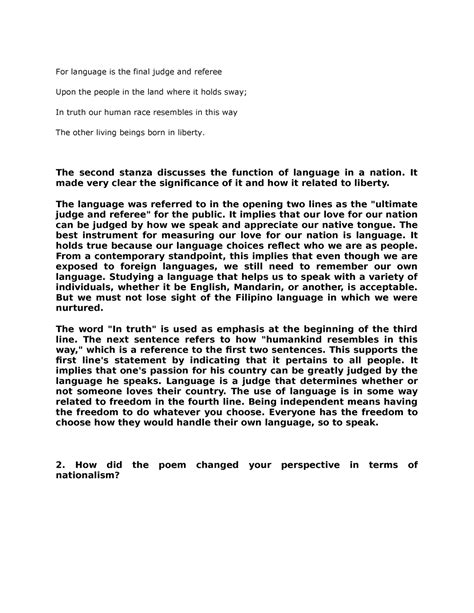 For language is the final judge and referee

Upon the people in the land where it holds sway;

In truth our human race resembles in this way

The other living beings born in liberty.

The second stanza discusses the function of language in a nation. It made very clear the significance of it and how it related to liberty.

The language was referred to in the opening two lines as the "ultimate judge and referee" for the public. It implies that our love for our nation can be judged by how we speak and appreciate our native tongue. The best instrument for measuring our love for our nation is language. It holds true because our language choices reflect who we are as people. From a contemporary standpoint, this implies that even though we are exposed to foreign languages, we still need to remember our own language. Studying a language that helps us to speak with a variety of individuals, whether it be English, Mandarin, or another, is acceptable. But we must not lose sight of the Filipino language in which we were nurtured.

The word "In truth" is used as emphasis at the beginning of the third line. The next sentence refers to how "humankind resembles in this way," which is a reference to the first two sentences. This supports the first line's statement by indicating that it pertains to all people. It implies that one's passion for his country can be greatly judged by the language he speaks. Language is a judge that determines whether or not someone loves their country. The use of language is in some way related to freedom in the fourth line. Being independent means having the freedom to do whatever you choose. Everyone has the freedom to choose how they would handle their own language, so to speak.

2. How did the poem changed your perspective in terms of nationalism?